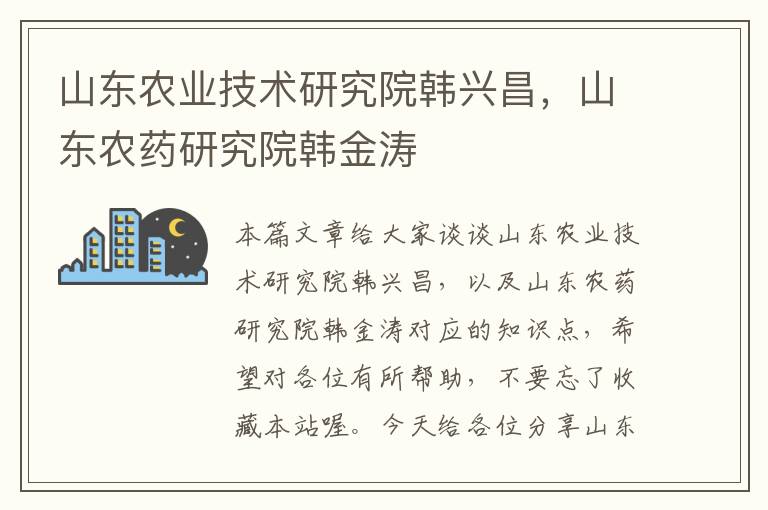 山东农业技术研究院韩兴昌，山东农药研究院韩金涛

本篇文章给大家谈谈山东农业技术研究院韩兴昌，以及山东农药研究院韩金涛对应的知识点，希望对各位有所帮助，不要忘了收藏本站喔。今天给各位分享山东